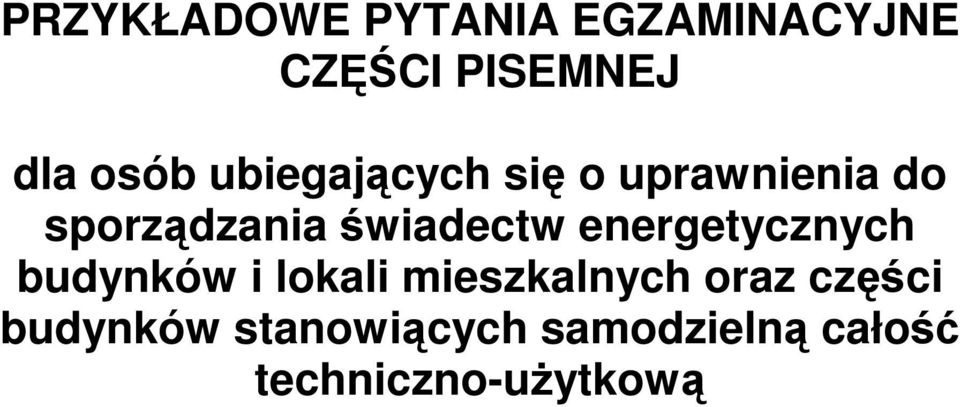 PRZYKŁADOWE PYTANIA EGZAMINACYJNE CZĘŚCI PISEMNEJ

dla osób ubiegających się o uprawnienia do sporządzania świadectw energetycznych budynków i lokali mieszkalnych oraz części budynków stanowiących samodzielną całość techniczno-użytkową